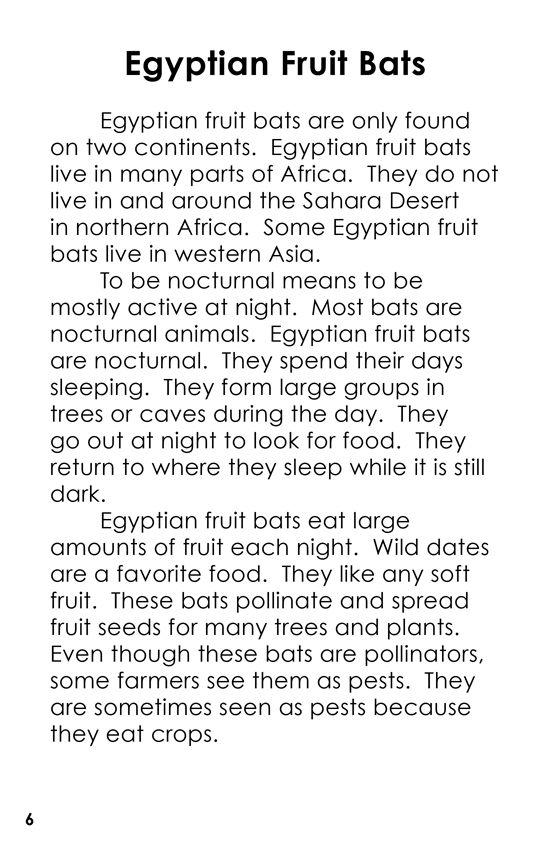 Egyptian Fruit Bats

Egyptian fruit bats are only found on two continents. Egyptian fruit bats live in many parts of Africa. They do not live in and around the Sahara Desert in northern Africa. Some Egyptian fruit bats live in western Asia.

To be nocturnal means to be mostly active at night. Most bats are nocturnal animals. Egyptian fruit bats are nocturnal. They spend their days sleeping. They form large groups in trees or caves during the day. They go out at night to look for food. They return to where they sleep while it is still dark.

Egyptian fruit bats eat large amounts of fruit each night. Wild dates are a favorite food. They like any soft fruit. These bats pollinate and spread fruit seeds for many trees and plants. Even though these bats are pollinators, some farmers see them as pests. They are sometimes seen as pests because they eat crops.

6